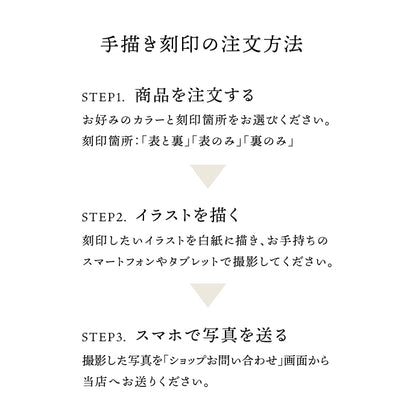 手描き刻印の注文方法

STEP1. 商品を注文する
お好みのカラーと刻印箇所をお選びください。
刻印箇所:「表と裏」「表のみ」「裏のみ」

STEP2. イラストを描く
刻印したいイラストを白紙に描き、お手持ちのスマートフォンやタブレットで撮影してください。

STEP3. スマホで写真を送る
撮影した写真を「ショップお問い合わせ」画面から当店へお送りください。